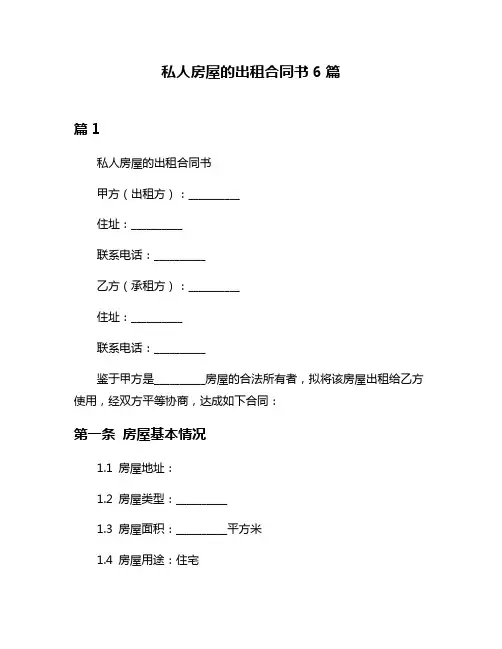 私人房屋的出租合同书 6 篇

篇 1

私人房屋的出租合同书

甲方（出租方）：__________

住址：__________

联系电话：__________

乙方（承租方）：__________

住址：__________

联系电话：__________

鉴于甲方是__________房屋的合法所有者，拟将该房屋出租给乙方使用，经双方平等协商，达成如下合同：

第一条 房屋基本情况

1.1 房屋地址：

1.2 房屋类型：__________

1.3 房屋面积：__________平方米

1.4 房屋用途：住宅